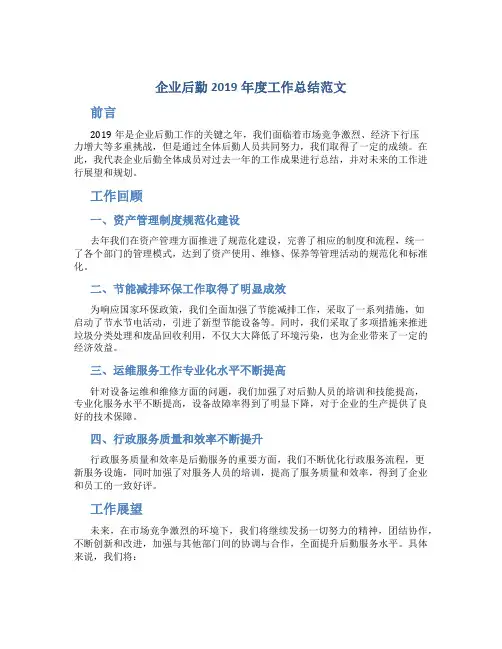 企业后勤 2019 年度工作总结范文

前言

2019 年是企业后勤工作的关键之年，我们面临着市场竞争激烈、经济下行压力增大等多重挑战，但是通过全体后勤人员共同努力，我们取得了一定的成绩。在此，我代表企业后勤全体成员对过去一年的工作成果进行总结，并对未来的工作进行展望和规划。

工作回顾

一、资产管理制度规范化建设

去年我们在资产管理方面推进了规范化建设，完善了相应的制度和流程，统一了各个部门的管理模式，达到了资产使用、维修、保养等管理活动的规范化和标准化。

二、节能减排环保工作取得了明显成效

为响应国家环保政策，我们全面加强了节能减排工作，采取了一系列措施，如启动了节水节电活动，引进了新型节能设备等。同时，我们采取了多项措施来推进垃圾分类处理和废品回收利用，不仅大大降低了环境污染，也为企业带来了一定的经济效益。

三、运维服务工作专业化水平不断提高

针对设备运维和维修方面的问题，我们加强了对后勤人员的培训和技能提高，专业化服务水平不断提高，设备故障率得到了明显下降，对于企业的生产提供了良好的技术保障。

四、行政服务质量和效率不断提升

行政服务质量和效率是后勤服务的重要方面，我们不断优化行政服务流程，更新服务设施，同时加强了对服务人员的培训，提高了服务质量和效率，得到了企业和员工的一致好评。

工作展望

未来，在市场竞争激烈的环境下，我们将继续发扬一切努力的精神，团结协作，不断创新和改进，加强与其他部门间的协调与合作，全面提升后勤服务水平。具体来说，我们将：